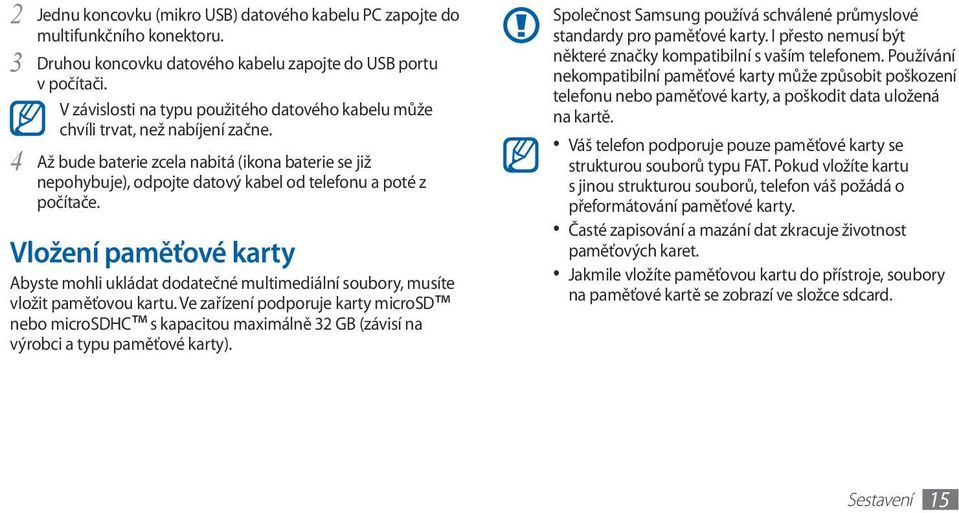 2 Jednu koncovku (mikro USB) datového kabelu PC zapojte do multifunkčního konektoru.

3 Druhou koncovku datového kabelu zapojte do USB portu v počítači.

V závislosti na typu použitého datového kabelu může chvíli trvat, než nabíjení začne.

4 Až bude baterie zcela nabitá (ikona baterie se již nepohybuje), odpojte datový kabel od telefonu a poté z počítače.

Vložení paměťové karty

Abyste mohli ukládat dodatečné multimediální soubory, musíte vložit paměťovou kartu. Ve zařízení podporuje karty microSD™ nebo microSDHC™ s kapacitou maximálně 32 GB (závisí na výrobci a typu paměťové karty).

Společnost Samsung používá schválené průmyslové standardy pro paměťové karty. I přesto nemusí být některé značky kompatibilní s vaším telefonem. Používání nekompatibilní paměťové karty může způsobit poškození telefonu nebo paměťové karty, a poškodit data uložená na kartě.

• Váš telefon podporuje pouze paměťové karty se strukturou souborů typu FAT. Pokud vložíte kartu s jinou strukturou souborů, telefon váš požádá o přeformátování paměťové karty.
• Časté zapisování a mazání dat zkracuje životnost paměťových karet.
• Jakmile vložíte paměťovou kartu do přístroje, soubory na paměťové kartě se zobrazí ve složce sdcard.

Sestavení 15